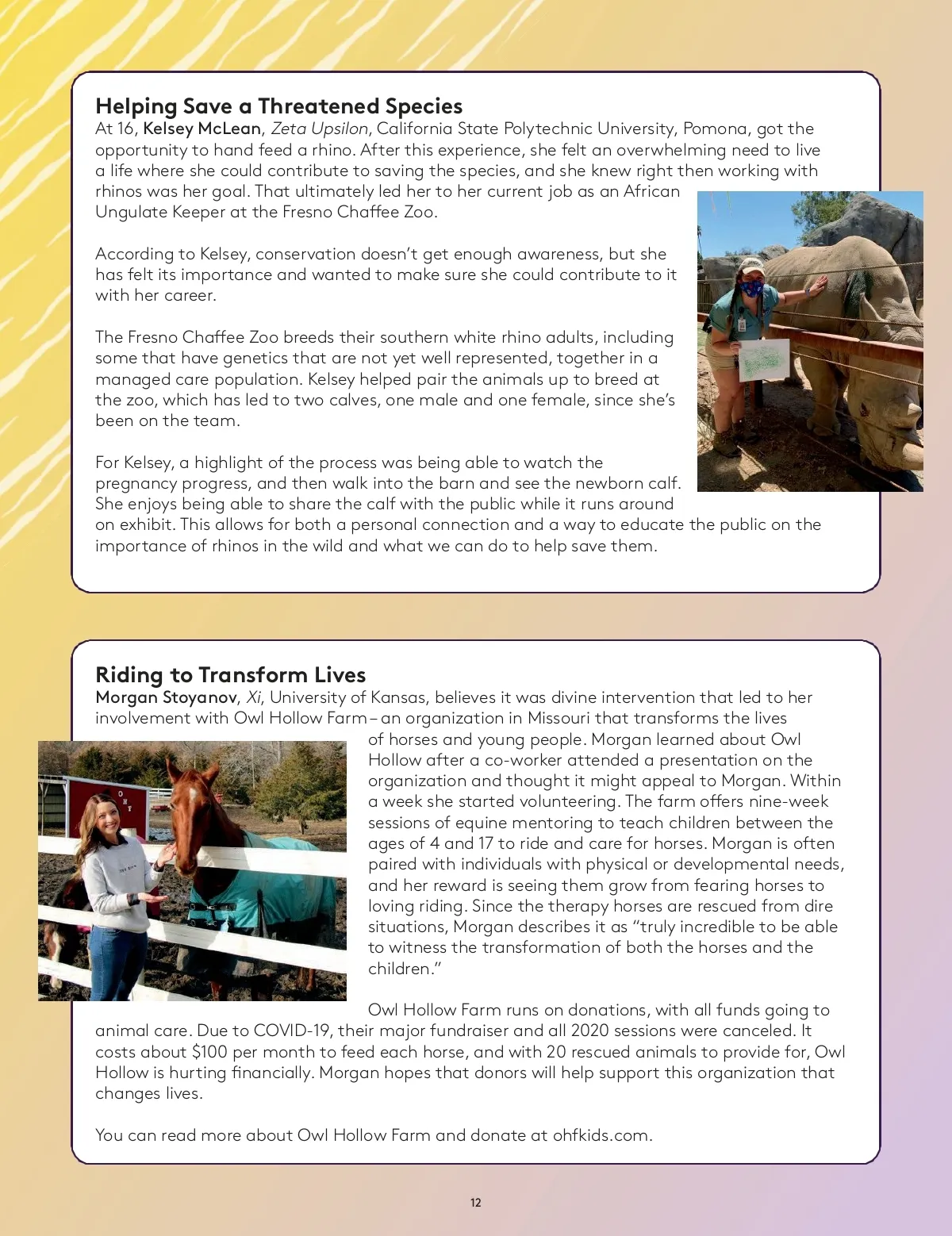 Helping Save a Threatened Species

At 16, Kelsey McLean, Zeta Upsilon, California State Polytechnic University, Pomona, got the opportunity to hand feed a rhino. After this experience, she felt an overwhelming need to live a life where she could contribute to saving the species, and she knew right then working with rhinos was her goal. That ultimately led her to her current job as an African Ungulate Keeper at the Fresno Chaffee Zoo.

According to Kelsey, conservation doesn't get enough awareness, but she has felt its importance and wanted to make sure she could contribute to it with her career.

The Fresno Chaffee Zoo breeds their southern white rhino adults, including some that have genetics that are not yet well represented, together in a managed care population. Kelsey helped pair the animals up to breed at the zoo, which has led to two calves, one male and one female, since she's been on the team.

For Kelsey, a highlight of the process was being able to watch the pregnancy progress, and then walk into the barn and see the newborn calf. She enjoys being able to share the calf with the public while it runs around on exhibit. This allows for both a personal connection and a way to educate the public on the importance of rhinos in the wild and what we can do to help save them.

Riding to Transform Lives

Morgan Stoyanov, Xi, University of Kansas, believes it was divine intervention that led to her involvement with Owl Hollow Farm – an organization in Missouri that transforms the lives of horses and young people. Morgan learned about Owl Hollow after a co-worker attended a presentation on the organization and thought it might appeal to Morgan. Within a week she started volunteering. The farm offers nine-week sessions of equine mentoring to teach children between the ages of 4 and 17 to ride and care for horses. Morgan is often paired with individuals with physical or developmental needs, and her reward is seeing them grow from fearing horses to loving riding. Since the therapy horses are rescued from dire situations, Morgan describes it as "truly incredible to be able to witness the transformation of both the horses and the children."

Owl Hollow Farm runs on donations, with all funds going to animal care. Due to COVID-19, their major fundraiser and all 2020 sessions were canceled. It costs about $100 per month to feed each horse, and with 20 rescued animals to provide for, Owl Hollow is hurting financially. Morgan hopes that donors will help support this organization that changes lives.

You can read more about Owl Hollow Farm and donate at ohfkids.com.

12